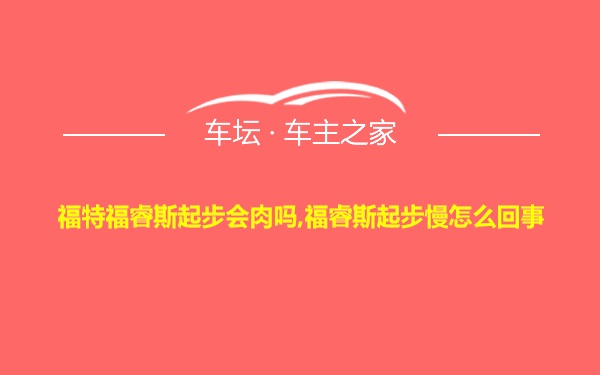 车坛 · 车主之家

福特福睿斯起步会肉吗,福睿斯起步慢怎么回事